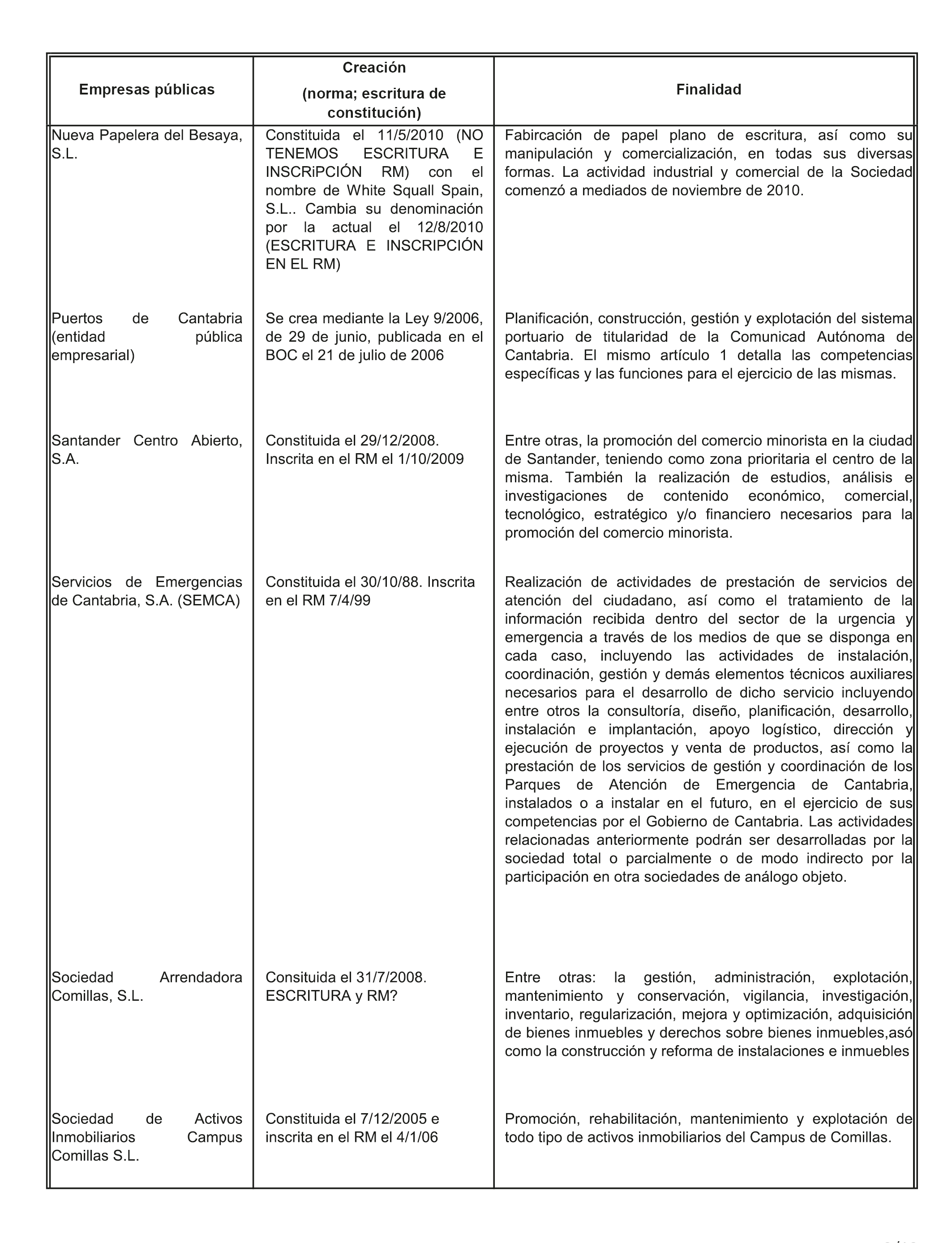 | Empresas públicas | Creación (norma; escritura de constitución) | Finalidad |
|---|---|---|
| Nueva Papelera del Besaya, S.L. | Constituida el 11/5/2010 (NO TENEMOS ESCRITURA E INSCRiPCIÓN RM) con el nombre de White Squall Spain, S.L.. Cambia su denominación por la actual el 12/8/2010 (ESCRITURA E INSCRIPCIÓN EN EL RM) | Fabircación de papel plano de escritura, así como su manipulación y comercialización, en todas sus diversas formas. La actividad industrial y comercial de la Sociedad comenzó a mediados de noviembre de 2010. |
| Puertos de Cantabria (entidad pública empresarial) | Se crea mediante la Ley 9/2006, de 29 de junio, publicada en el BOC el 21 de julio de 2006 | Planificación, construcción, gestión y explotación del sistema portuario de titularidad de la Comunicad Autónoma de Cantabria. El mismo artículo 1 detalla las competencias específicas y las funciones para el ejercicio de las mismas. |
| Santander Centro Abierto, S.A. | Constituida el 29/12/2008. Inscrita en el RM el 1/10/2009 | Entre otras, la promoción del comercio minorista en la ciudad de Santander, teniendo como zona prioritaria el centro de la misma. También la realización de estudios, análisis e investigaciones de contenido económico, comercial, tecnológico, estratégico y/o financiero necesarios para la promoción del comercio minorista. |
| Servicios de Emergencias de Cantabria, S.A. (SEMCA) | Constituida el 30/10/88. Inscrita en el RM 7/4/99 | Realización de actividades de prestación de servicios de atención del ciudadano, así como el tratamiento de la información recibida dentro del sector de la urgencia y emergencia a través de los medios de que se disponga en cada caso, incluyendo las actividades de instalación, coordinación, gestión y demás elementos técnicos auxiliares necesarios para el desarrollo de dicho servicio incluyendo entre otros la consultoría, diseño, planificación, desarrollo, instalación e implantación, apoyo logístico, dirección y ejecución de proyectos y venta de productos, así como la prestación de los servicios de gestión y coordinación de los Parques de Atención de Emergencia de Cantabria, instalados o a instalar en el futuro, en el ejercicio de sus competencias por el Gobierno de Cantabria. Las actividades relacionadas anteriormente podrán ser desarrolladas por la sociedad total o parcialmente o de modo indirecto por la participación en otra sociedades de análogo objeto. |
| Sociedad Arrendadora Comillas, S.L. | Consituida el 31/7/2008. ESCRITURA y RM? | Entre otras: la gestión, administración, explotación, mantenimiento y conservación, vigilancia, investigación, inventario, regularización, mejora y optimización, adquisición de bienes inmuebles y derechos sobre bienes inmuebles,asó como la construcción y reforma de instalaciones e inmuebles |
| Sociedad de Activos Inmobiliarios Campus Comillas S.L. | Constituida el 7/12/2005 e inscrita en el RM el 4/1/06 | Promoción, rehabilitación, mantenimiento y explotación de todo tipo de activos inmobiliarios del Campus de Comillas. |